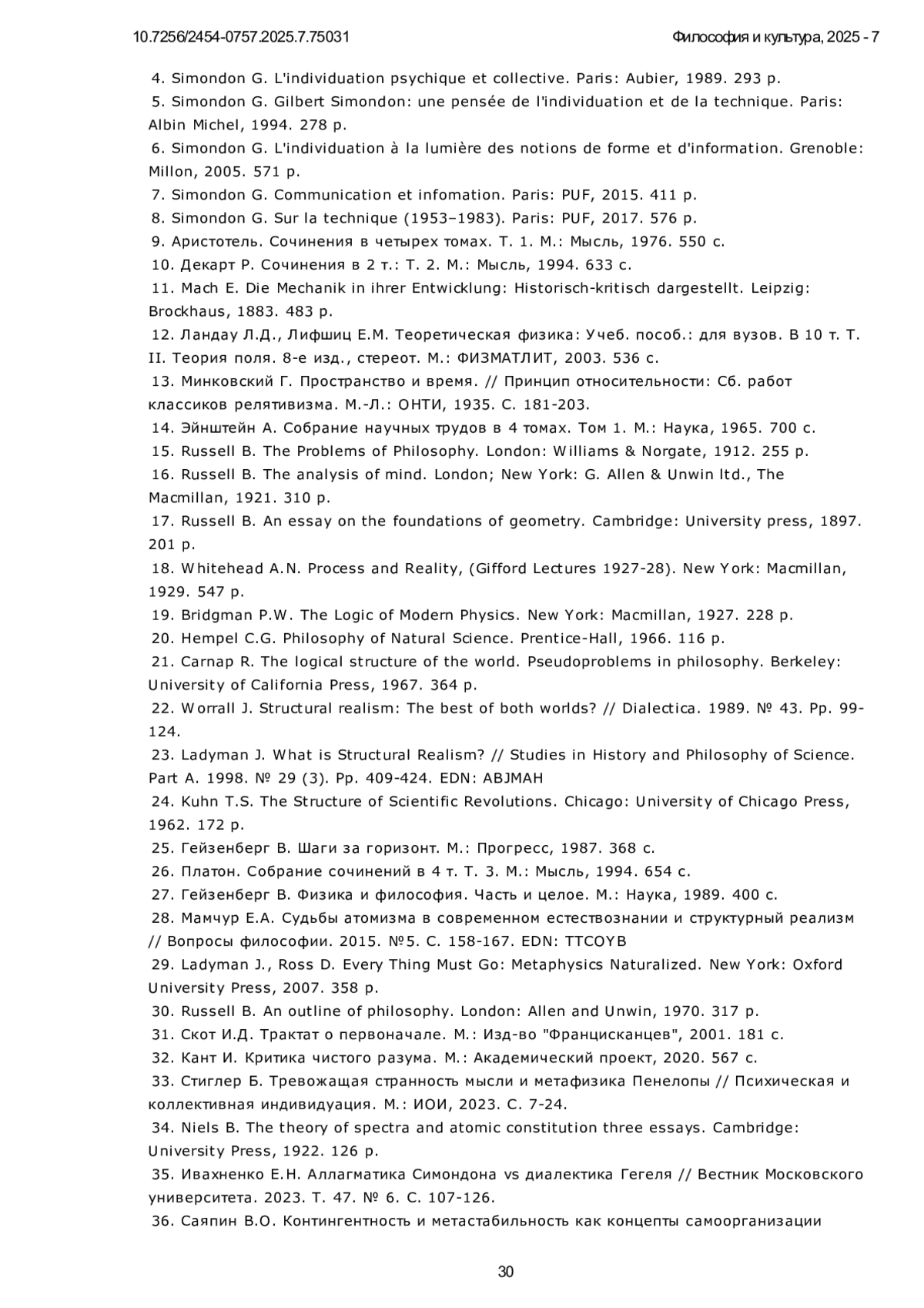 10.7256/2454-0757.2025.7.75031

Философия и культура, 2025 - 7

4. Simondon G. L'individuation psychique et collective. Paris: Aubier, 1989. 293 p.

5. Simondon G. Gilbert Simondon: une pensée de l'individuation et de la technique. Paris: Albin Michel, 1994. 278 p.

6. Simondon G. L'individuation à la lumière des notions de forme et d'information. Grenoble: Millon, 2005. 571 p.

7. Simondon G. Communication et infomation. Paris: PUF, 2015. 411 p.

8. Simondon G. Sur la technique (1953–1983). Paris: PUF, 2017. 576 p.

9. Аристотель. Сочинения в четырех томах. Т. 1. М.: Мысль, 1976. 550 с.

10. Декарт Р. Сочинения в 2 т.: Т. 2. М.: Мысль, 1994. 633 с.

11. Mach E. Die Mechanik in ihrer Entwicklung: Historisch-kritisch dargestellt. Leipzig: Brockhaus, 1883. 483 p.

12. Ландау Л.Д., Лифшиц Е.М. Теоретическая физика: Учеб. пособ.: для вузов. В 10 т. Т. II. Теория поля. 8-е изд., стереот. М.: ФИЗМАТЛИТ, 2003. 536 с.

13. Минковский Г. Пространство и время. // Принцип относительности: Сб. работ классиков релятивизма. М.-Л.: ОНТИ, 1935. С. 181-203.

14. Эйнштейн А. Собрание научных трудов в 4 томах. Том 1. М.: Наука, 1965. 700 с.

15. Russell B. The Problems of Philosophy. London: Williams & Norgate, 1912. 255 p.

16. Russell B. The analysis of mind. London; New York: G. Allen & Unwin ltd., The Macmillan, 1921. 310 p.

17. Russell B. An essay on the foundations of geometry. Cambridge: University press, 1897. 201 p.

18. Whitehead A.N. Process and Reality, (Gifford Lectures 1927-28). New York: Macmillan, 1929. 547 p.

19. Bridgman P.W. The Logic of Modern Physics. New York: Macmillan, 1927. 228 p.

20. Hempel C.G. Philosophy of Natural Science. Prentice-Hall, 1966. 116 p.

21. Carnap R. The logical structure of the world. Pseudoproblems in philosophy. Berkeley: University of California Press, 1967. 364 p.

22. Worrall J. Structural realism: The best of both worlds? // Dialectica. 1989. № 43. Pp. 99-124.

23. Ladyman J. What is Structural Realism? // Studies in History and Philosophy of Science. Part A. 1998. № 29 (3). Pp. 409-424. EDN: ABJMAH

24. Kuhn T.S. The Structure of Scientific Revolutions. Chicago: University of Chicago Press, 1962. 172 p.

25. Гейзенберг В. Шаги за горизонт. М.: Прогресс, 1987. 368 с.

26. Платон. Собрание сочинений в 4 т. Т. 3. М.: Мысль, 1994. 654 с.

27. Гейзенберг В. Физика и философия. Часть и целое. М.: Наука, 1989. 400 с.

28. Мамчур Е.А. Судьбы атомизма в современном естествознании и структурный реализм // Вопросы философии. 2015. №5. С. 158-167. EDN: TTCOYB

29. Ladyman J., Ross D. Every Thing Must Go: Metaphysics Naturalized. New York: Oxford University Press, 2007. 358 p.

30. Russell B. An outline of philosophy. London: Allen and Unwin, 1970. 317 p.

31. Скот И.Д. Трактат о первоначале. М.: Изд-во "Францисканцев", 2001. 181 с.

32. Кант И. Критика чистого разума. М.: Академический проект, 2020. 567 с.

33. Стиглер Б. Тревожащая странность мысли и метафизика Пенелопы // Психическая и коллективная индивидуация. М.: ИОИ, 2023. С. 7-24.

34. Niels B. The theory of spectra and atomic constitution three essays. Cambridge: University Press, 1922. 126 p.

35. Ивахненко Е.Н. Аллагматика Симондона vs диалектика Гегеля // Вестник Московского университета. 2023. Т. 47. № 6. С. 107-126.

36. Саяпин В.О. Контингентность и метастабильность как концепты самоорганизации

30